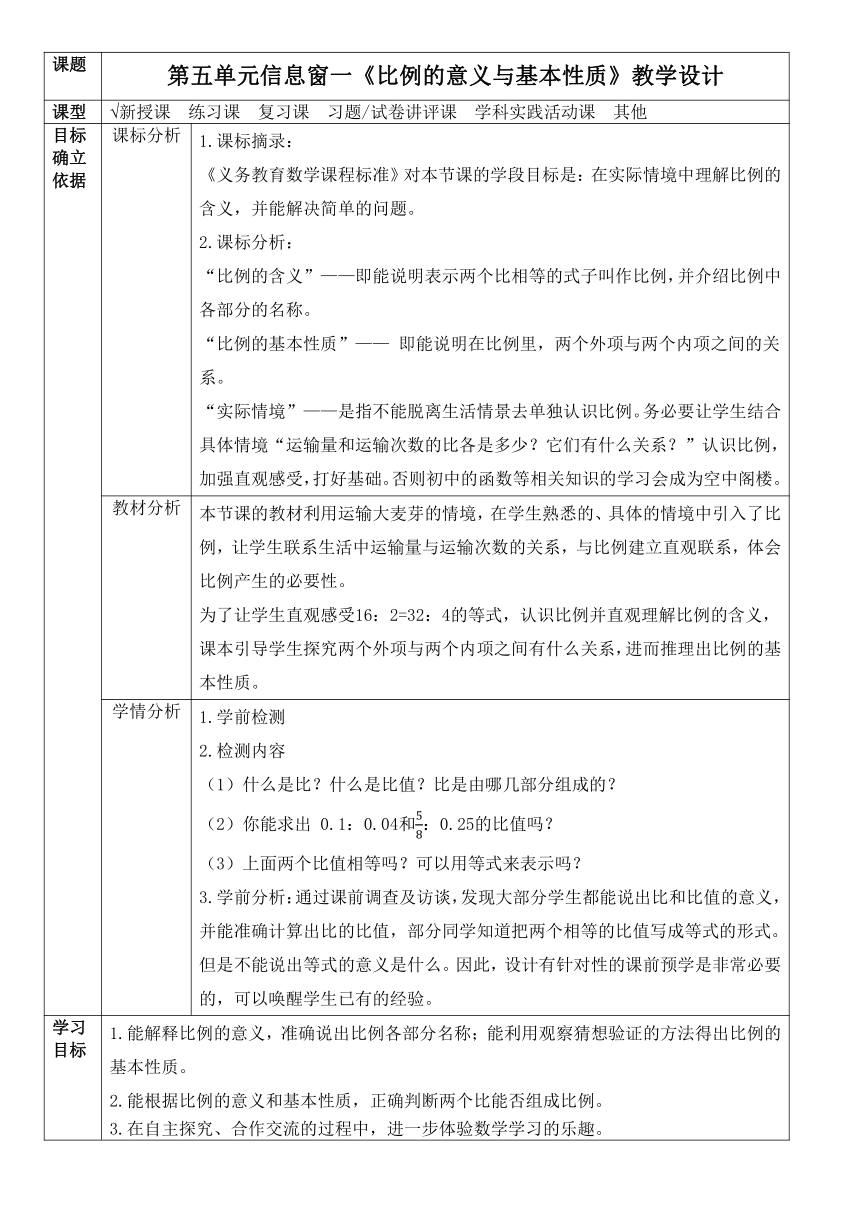 | 课题 | 第五单元信息窗一《比例的意义与基本性质》教学设计 | |
|---|---|---|
| 课型 | √新授课　练习课　复习课　习题/试卷讲评课　学科实践活动课　其他 | |
| 目标确立依据 | 课标分析 | 1.课标摘录：<br>《义务教育数学课程标准》对本节课的学段目标是：在实际情境中理解比例的含义，并能解决简单的问题。<br>2.课标分析：<br>“比例的含义”——即能说明表示两个比相等的式子叫作比例，并介绍比例中各部分的名称。<br>“比例的基本性质”—— 即能说明在比例里，两个外项与两个内项之间的关系。<br>“实际情境”——是指不能脱离生活情景去单独认识比例。务必要让学生结合具体情境“运输量和运输次数的比各是多少？它们有什么关系？”认识比例，加强直观感受，打好基础。否则初中的函数等相关知识的学习会成为空中阁楼。 |
| | 教材分析 | 本节课的教材利用运输大麦芽的情境，在学生熟悉的、具体的情境中引入了比例，让学生联系生活中运输量与运输次数的关系，与比例建立直观联系，体会比例产生的必要性。<br>为了让学生直观感受16：2=32：4的等式，认识比例并直观理解比例的含义，课本引导学生探究两个外项与两个内项之间有什么关系，进而推理出比例的基本性质。 |
| | 学情分析 | 1.学前检测<br>2.检测内容<br>（1）什么是比？什么是比值？比是由哪几部分组成的？<br>（2）你能求出 0.1：0.04和$\frac{5}{8}$：0.25的比值吗？<br>（3）上面两个比值相等吗？可以用等式来表示吗？<br>3.学前分析：通过课前调查及访谈，发现大部分学生都能说出比和比值的意义，并能准确计算出比的比值，部分同学知道把两个相等的比值写成等式的形式。但是不能说出等式的意义是什么。因此，设计有针对性的课前预学是非常必要的，可以唤醒学生已有的经验。 |
| 学习目标 | 1.能解释比例的意义，准确说出比例各部分名称；能利用观察猜想验证的方法得出比例的基本性质。<br>2.能根据比例的意义和基本性质，正确判断两个比能否组成比例。<br>3.在自主探究、合作交流的过程中，进一步体验数学学习的乐趣。 | |